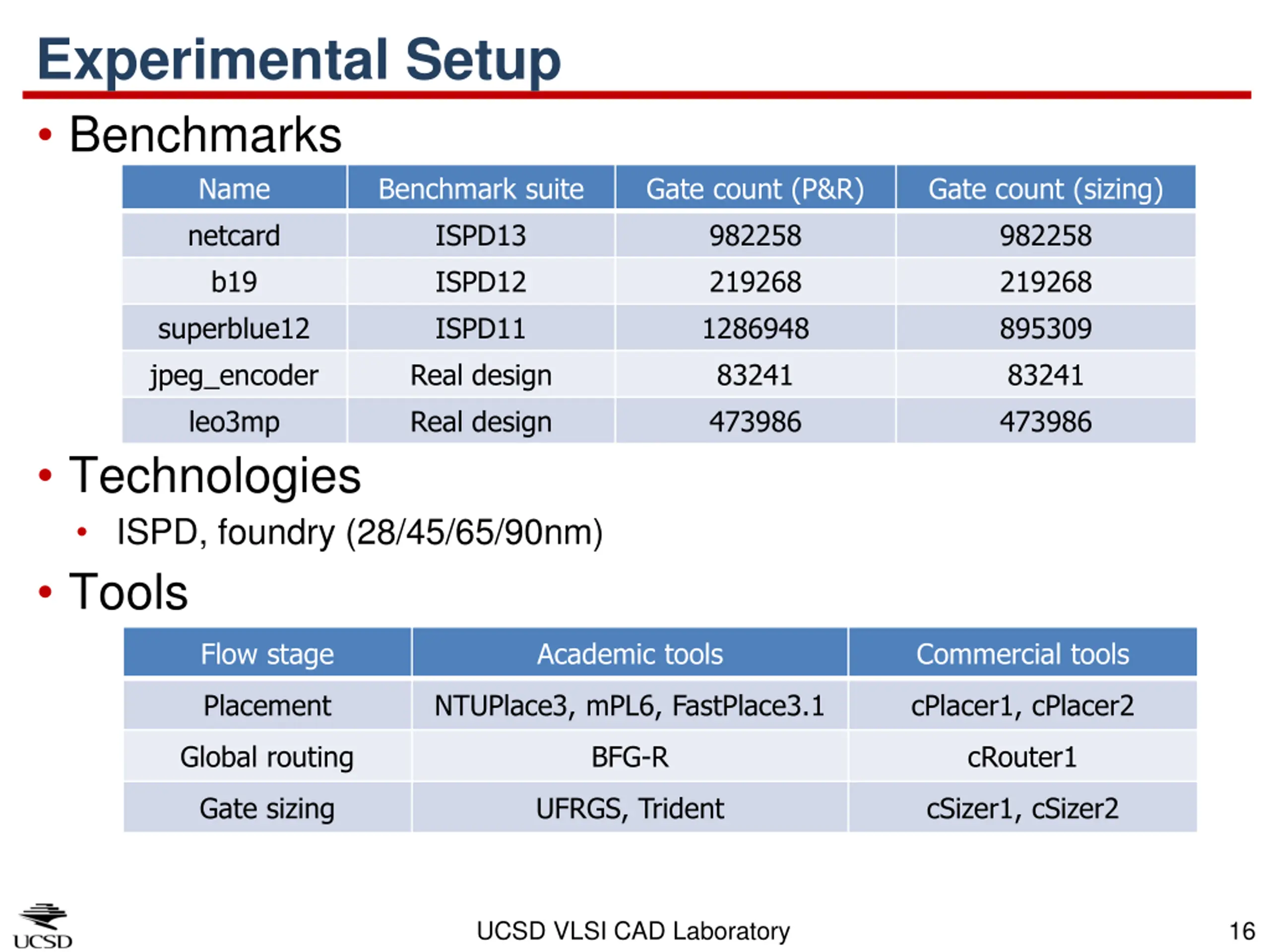 Experimental Setup

• Benchmarks

| Name | Benchmark suite | Gate count (P&R) | Gate count (sizing) |
|---|---|---|---|
| netcard | ISPD13 | 982258 | 982258 |
| b19 | ISPD12 | 219268 | 219268 |
| superblue12 | ISPD11 | 1286948 | 895309 |
| jpeg_encoder | Real design | 83241 | 83241 |
| leo3mp | Real design | 473986 | 473986 |

• Technologies
  • ISPD, foundry (28/45/65/90nm)

• Tools

| Flow stage | Academic tools | Commercial tools |
|---|---|---|
| Placement | NTUPlace3, mPL6, FastPlace3.1 | cPlacer1, cPlacer2 |
| Global routing | BFG-R | cRouter1 |
| Gate sizing | UFRGS, Trident | cSizer1, cSizer2 |

UCSD

UCSD VLSI CAD Laboratory

16